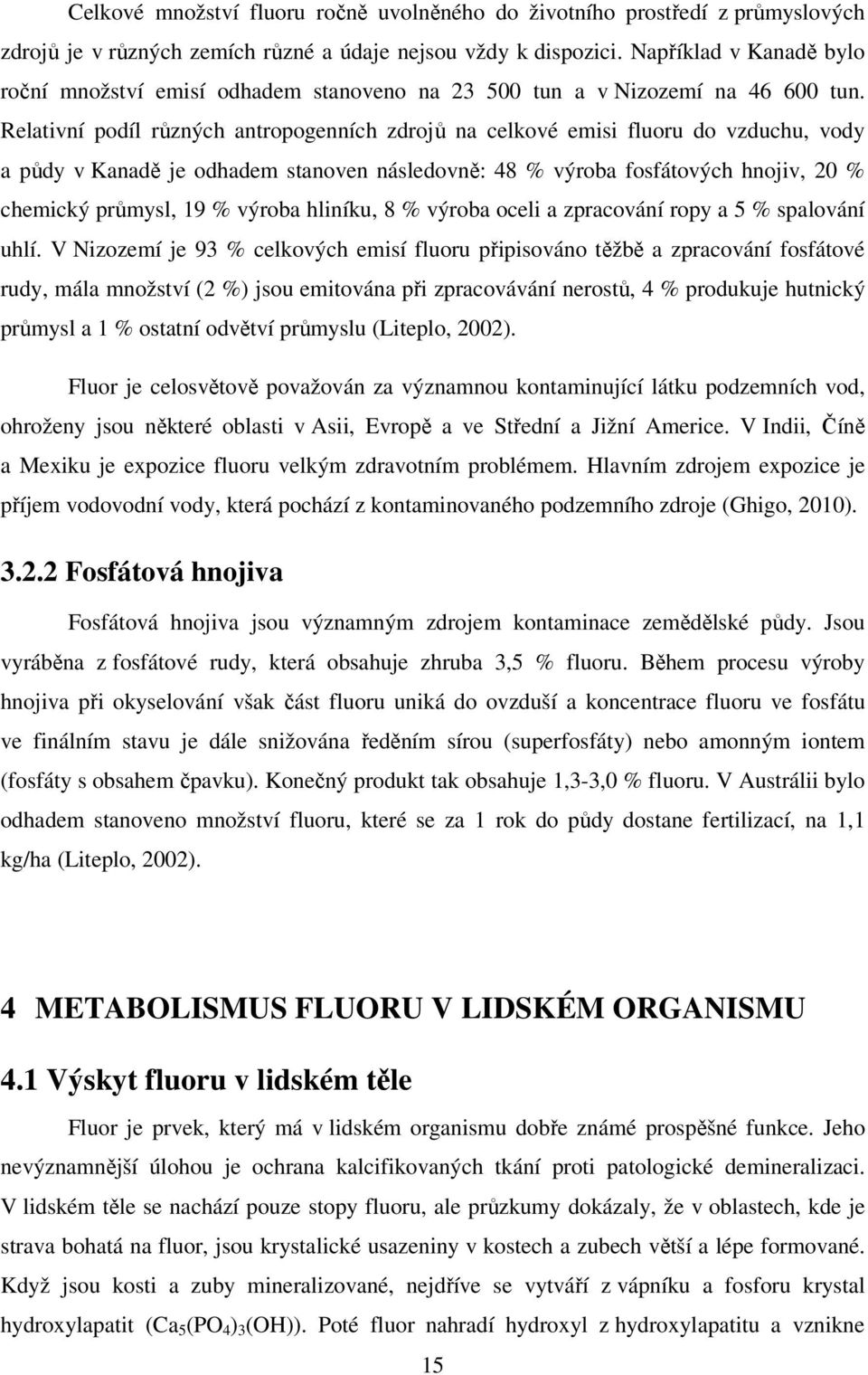 Celkové množství fluoru ročně uvolněného do životního prostředí z průmyslových zdrojů je v různých zemích různé a údaje nejsou vždy k dispozici. Například v Kanadě bylo roční množství emisí odhadem stanoveno na 23 500 tun a v Nizozemí na 46 600 tun. Relativní podíl různých antropogenních zdrojů na celkové emisi fluoru do vzduchu, vody a půdy v Kanadě je odhadem stanoven následovně: 48 % výroba fosfátových hnojiv, 20 % chemický průmysl, 19 % výroba hliníku, 8 % výroba oceli a zpracování ropy a 5 % spalování uhlí. V Nizozemí je 93 % celkových emisí fluoru připisováno těžbě a zpracování fosfátové rudy, mála množství (2 %) jsou emitována při zpracovávání nerostů, 4 % produkuje hutnický průmysl a 1 % ostatní odvětví průmyslu (Liteplo, 2002).

Fluor je celosvětově považován za významnou kontaminující látku podzemních vod, ohroženy jsou některé oblasti v Asii, Evropě a ve Střední a Jižní Americe. V Indii, Číně a Mexiku je expozice fluoru velkým zdravotním problémem. Hlavním zdrojem expozice je příjem vodovodní vody, která pochází z kontaminovaného podzemního zdroje (Ghigo, 2010).

3.2.2 Fosfátová hnojiva

Fosfátová hnojiva jsou významným zdrojem kontaminace zemědělské půdy. Jsou vyráběna z fosfátové rudy, která obsahuje zhruba 3,5 % fluoru. Během procesu výroby hnojiva při okyselování však část fluoru uniká do ovzduší a koncentrace fluoru ve fosfátu ve finálním stavu je dále snižována ředěním sírou (superfosfáty) nebo amonným iontem (fosfáty s obsahem čpavku). Konečný produkt tak obsahuje 1,3-3,0 % fluoru. V Austrálii bylo odhadem stanoveno množství fluoru, které se za 1 rok do půdy dostane fertilizací, na 1,1 kg/ha (Liteplo, 2002).

4 METABOLISMUS FLUORU V LIDSKÉM ORGANISMU

4.1 Výskyt fluoru v lidském těle

Fluor je prvek, který má v lidském organismu dobře známé prospěšné funkce. Jeho nevýznamnější úlohou je ochrana kalcifikovaných tkání proti patologické demineralizaci. V lidském těle se nachází pouze stopy fluoru, ale průzkumy dokázaly, že v oblastech, kde je strava bohatá na fluor, jsou krystalické usazeniny v kostech a zubech větší a lépe formované. Když jsou kosti a zuby mineralizované, nejdříve se vytváří z vápníku a fosforu krystal hydroxylapatit ($Ca_5(PO_4)_3(OH)$). Poté fluor nahradí hydroxyl z hydroxylapatitu a vznikne

15